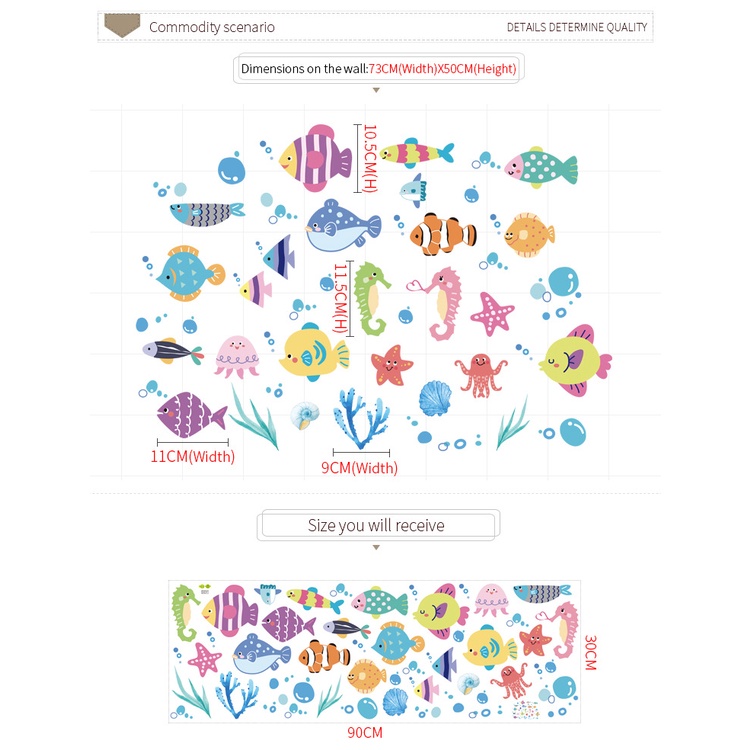 Commodity scenario

DETAILS DETERMINE QUALITY

Dimensions on the wall:73CM(Width)X50CM(Height)

10.5CM(H)

11.5CM(H)

11CM(Width)

9CM(Width)

Size you will receive

30CM

90CM